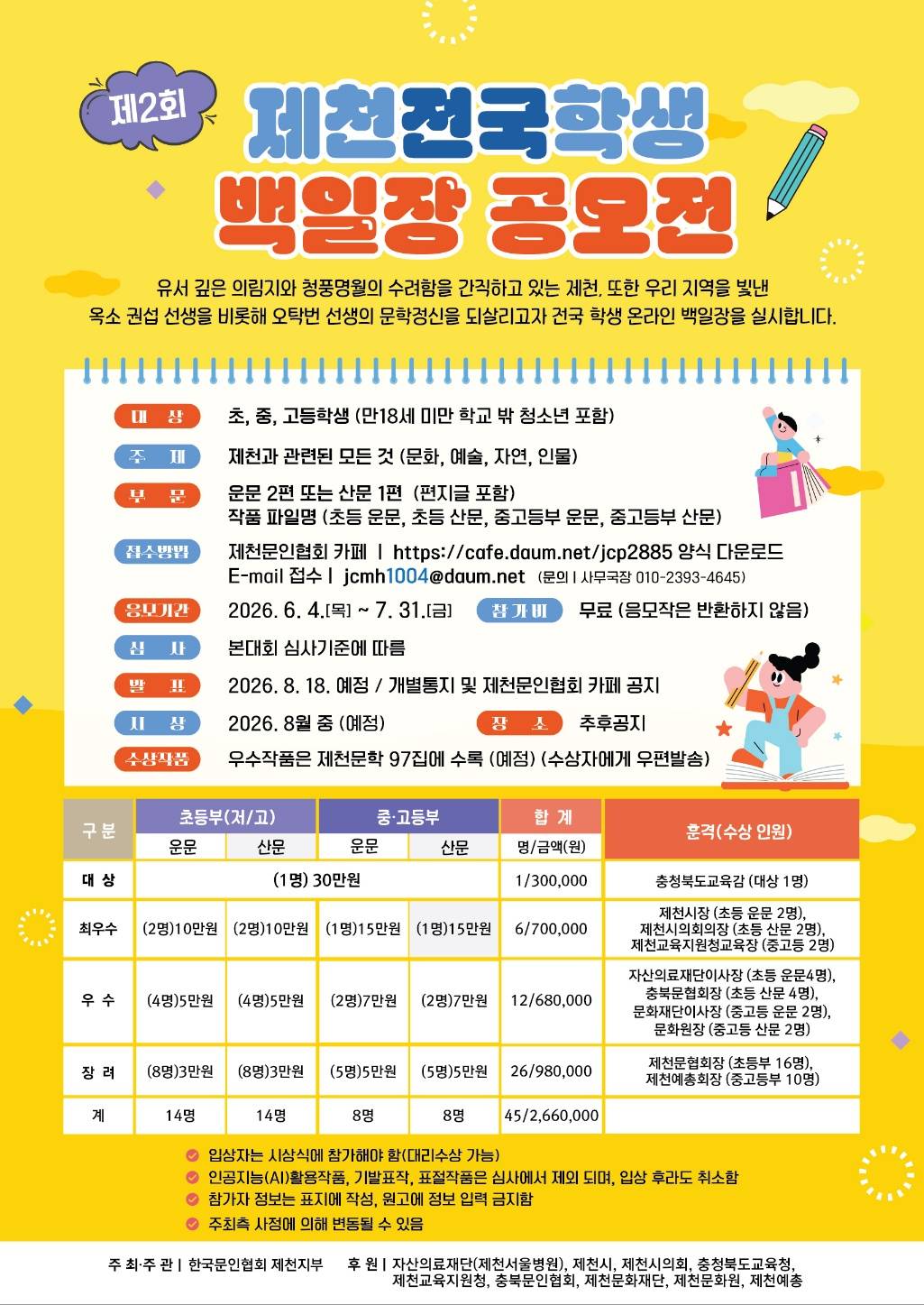 제2회

제천전국학생 백일장 공모전

유서 깊은 의림지와 청풍명월의 수려함을 간직하고 있는 제천, 또한 우리 지역을 빛낸 옥소 권섭 선생을 비롯해 오탁번 선생의 문학정신을 되살리고자 전국 학생 온라인 백일장을 실시합니다.

대 상 초, 중, 고등학생 (만18세 미만 학교 밖 청소년 포함)

주 제 제천과 관련된 모든 것 (문화, 예술, 자연, 인물)

부 문 운문 2편 또는 산문 1편 (편지글 포함)
작품 파일명 (초등 운문, 초등 산문, 중고등부 운문, 중고등부 산문)

접수방법 제천문인협회 카페 | https://cafe.daum.net/jcp2885 양식 다운로드
E-mail 접수 | jcmh1004@daum.net (문의 | 사무국장 010-2393-4645)

응모기간 2026. 6. 4.[목] ~ 7. 31.[금] 참가비 무료 (응모작은 반환하지 않음)

심 사 본대회 심사기준에 따름

발 표 2026. 8. 18. 예정 / 개별통지 및 제천문인협회 카페 공지

시 상 2026. 8월 중 (예정) 장 소 추후공지

수상작품 우수작품은 제천문학 97집에 수록 (예정) (수상자에게 우편발송)

| 구 분 | 초등부(저/고) 운문 | 초등부(저/고) 산문 | 중·고등부 운문 | 중·고등부 산문 | 합 계 명/금액(원) | 훈격(수상 인원) |
|---|---|---|---|---|---|---|
| 대 상 | (1명) 30만원 | | | | 1/300,000 | 충청북도교육감 (대상 1명) |
| 최우수 | (2명)10만원 | (2명)10만원 | (1명)15만원 | (1명)15만원 | 6/700,000 | 제천시장 (초등 운문 2명), 제천시의회의장 (초등 산문 2명), 제천교육지원청교육장 (중고등 2명) |
| 우 수 | (4명)5만원 | (4명)5만원 | (2명)7만원 | (2명)7만원 | 12/680,000 | 자산의료재단이사장 (초등 운문4명), 충북문협회장 (초등 산문 4명), 문화재단이사장 (중고등 운문 2명), 문화원장 (중고등 산문 2명) |
| 장 려 | (8명)3만원 | (8명)3만원 | (5명)5만원 | (5명)5만원 | 26/980,000 | 제천문협회장 (초등부 16명), 제천예총회장 (중고등부 10명) |
| 계 | 14명 | 14명 | 8명 | 8명 | 45/2,660,000 | |

입상자는 시상식에 참가해야 함(대리수상 가능)
인공지능(AI)활용작품, 기발표작, 표절작품은 심사에서 제외 되며, 입상 후라도 취소함
참가자 정보는 표지에 작성, 원고에 정보 입력 금지함
주최측 사정에 의해 변동될 수 있음

주 최·주 관 | 한국문인협회 제천지부 후 원 | 자산의료재단(제천서울병원), 제천시, 제천시의회, 충청북도교육청, 제천교육지원청, 충북문인협회, 제천문화재단, 제천문화원, 제천예총